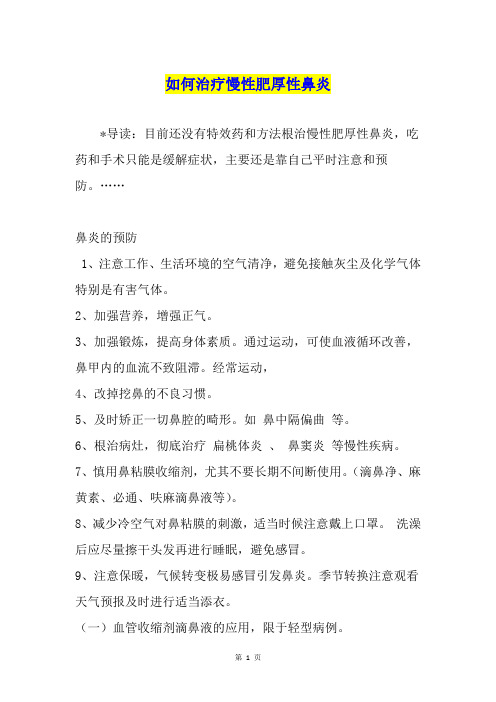 如何治疗慢性肥厚性鼻炎

*导读：目前还没有特效药和方法根治慢性肥厚性鼻炎，吃药和手术只能是缓解症状，主要还是靠自己平时注意和预防。……

鼻炎的预防

1、注意工作、生活环境的空气清净，避免接触灰尘及化学气体特别是有害气体。

2、加强营养，增强正气。

3、加强锻炼，提高身体素质。通过运动，可使血液循环改善，鼻甲内的血流不致阻滞。经常运动，

4、改掉挖鼻的不良习惯。

5、及时矫正一切鼻腔的畸形。如 鼻中隔偏曲 等。

6、根治病灶，彻底治疗 扁桃体炎 、 鼻窦炎 等慢性疾病。

7、慎用鼻粘膜收缩剂，尤其不要长期不间断使用。（滴鼻净、麻黄素、必通、呋麻滴鼻液等）。

8、减少冷空气对鼻粘膜的刺激，适当时候注意戴上口罩。 洗澡后应尽量擦干头发再进行睡眠，避免感冒。

9、注意保暖，气候转变极易感冒引发鼻炎。季节转换注意观看天气预报及时进行适当添衣。

（一）血管收缩剂滴鼻液的应用，限于轻型病例。

第 1 页